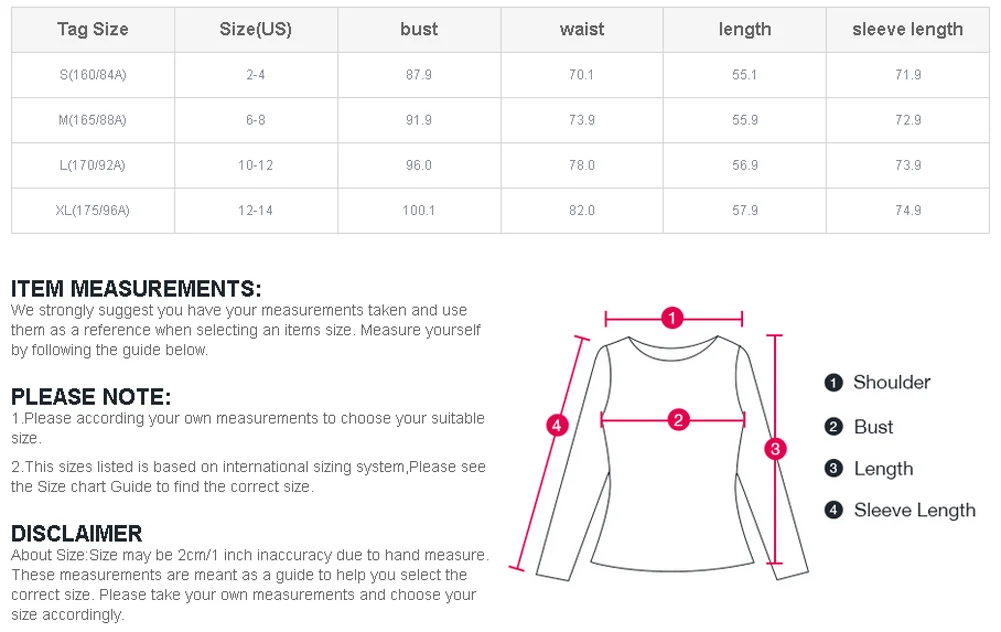 | Tag Size | Size(US) | bust | waist | length | sleeve length |
|---|---|---|---|---|---|
| S(160/84A) | 2-4 | 87.9 | 70.1 | 55.1 | 71.9 |
| M(165/88A) | 6-8 | 91.9 | 73.9 | 55.9 | 72.9 |
| L(170/92A) | 10-12 | 96.0 | 78.0 | 56.9 | 73.9 |
| XL(175/96A) | 12-14 | 100.1 | 82.0 | 57.9 | 74.9 |

ITEM MEASUREMENTS:
We strongly suggest you have your measurements taken and use them as a reference when selecting an items size. Measure yourself by following the guide below.

PLEASE NOTE:
1.Please according your own measurements to choose your suitable size.

2.This sizes listed is based on international sizing system,Please see the Size chart Guide to find the correct size.

DISCLAIMER
About Size:Size may be 2cm/1 inch inaccuracy due to hand measure. These measurements are meant as a guide to help you select the correct size. Please take your own measurements and choose your size accordingly.

1
2
3
4

1 Shoulder
2 Bust
3 Length
4 Sleeve Length